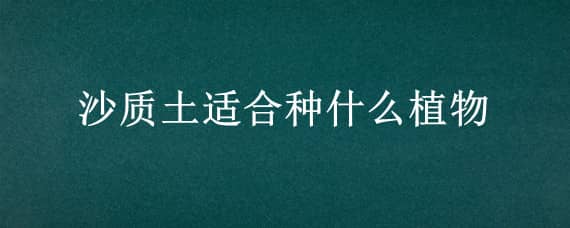 沙质土适合种什么植物